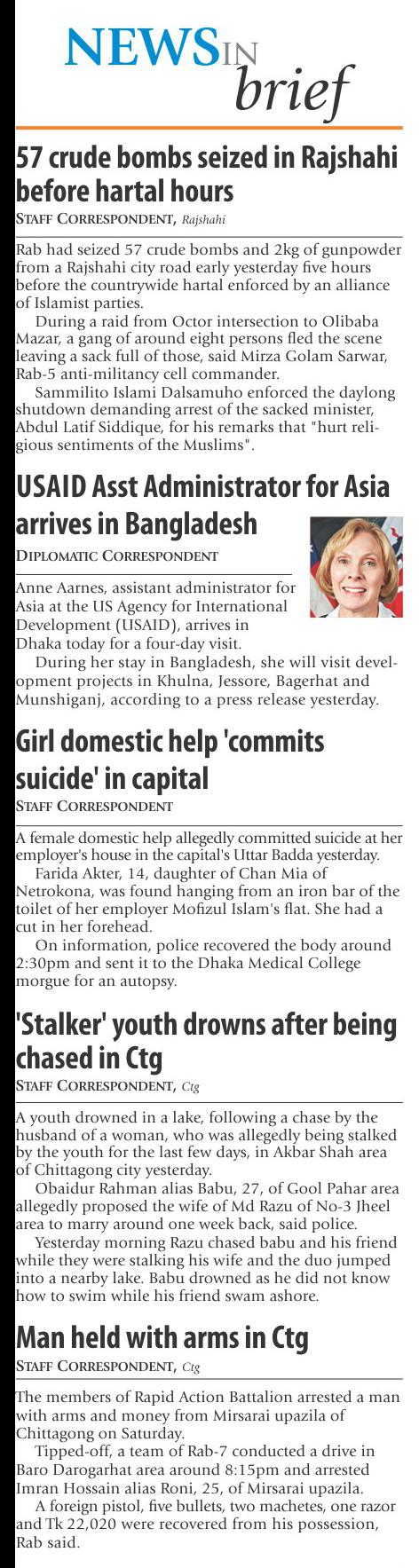 NEWS IN brief

57 crude bombs seized in Rajshahi before hartal hours

STAFF CORRESPONDENT, Rajshahi

Rab had seized 57 crude bombs and 2kg of gunpowder from a Rajshahi city road early yesterday five hours before the countrywide hartal enforced by an alliance of Islamist parties.

During a raid from Octor intersection to Olibaba Mazar, a gang of around eight persons fled the scene leaving a sack full of those, said Mirza Golam Sarwar, Rab-5 anti-militancy cell commander.

Sammilito Islami Dalsamuho enforced the daylong shutdown demanding arrest of the sacked minister, Abdul Latif Siddique, for his remarks that "hurt religious sentiments of the Muslims".

USAID Asst Administrator for Asia arrives in Bangladesh

DIPLOMATIC CORRESPONDENT

Anne Aarnes, assistant administrator for Asia at the US Agency for International Development (USAID), arrives in Dhaka today for a four-day visit.

During her stay in Bangladesh, she will visit development projects in Khulna, Jessore, Bagerhat and Munshiganj, according to a press release yesterday.

Girl domestic help 'commits suicide' in capital

STAFF CORRESPONDENT

A female domestic help allegedly committed suicide at her employer's house in the capital's Uttar Badda yesterday.

Farida Akter, 14, daughter of Chan Mia of Netrokona, was found hanging from an iron bar of the toilet of her employer Mofizul Islam's flat. She had a cut in her forehead.

On information, police recovered the body around 2:30pm and sent it to the Dhaka Medical College morgue for an autopsy.

'Stalker' youth drowns after being chased in Ctg

STAFF CORRESPONDENT, Ctg

A youth drowned in a lake, following a chase by the husband of a woman, who was allegedly being stalked by the youth for the last few days, in Akbar Shah area of Chittagong city yesterday.

Obaidur Rahman alias Babu, 27, of Gool Pahar area allegedly proposed the wife of Md Razu of No-3 Jheel area to marry around one week back, said police.

Yesterday morning Razu chased babu and his friend while they were stalking his wife and the duo jumped into a nearby lake. Babu drowned as he did not know how to swim while his friend swam ashore.

Man held with arms in Ctg

STAFF CORRESPONDENT, Ctg

The members of Rapid Action Battalion arrested a man with arms and money from Mirsarai upazila of Chittagong on Saturday.

Tipped-off, a team of Rab-7 conducted a drive in Baro Darogarhat area around 8:15pm and arrested Imran Hossain alias Roni, 25, of Mirsarai upazila.

A foreign pistol, five bullets, two machetes, one razor and Tk 22,020 were recovered from his possession, Rab said.